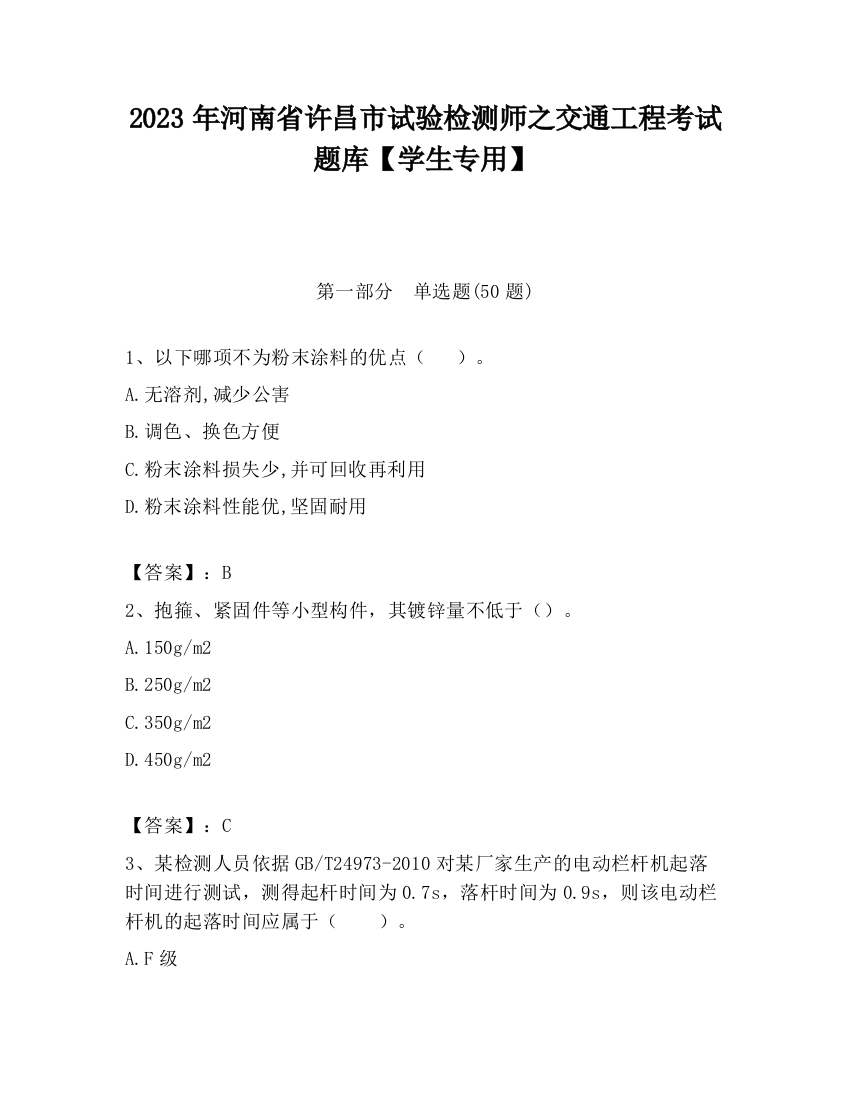 2023 年河南省许昌市试验检测师之交通工程考试题库【学生专用】

第一部分　单选题(50 题)

1、以下哪项不为粉末涂料的优点（　　）。

A.无溶剂,减少公害

B.调色、换色方便

C.粉末涂料损失少,并可回收再利用

D.粉末涂料性能优,坚固耐用

【答案】：B

2、抱箍、紧固件等小型构件，其镀锌量不低于（）。

A.150g/m2

B.250g/m2

C.350g/m2

D.450g/m2

【答案】：C

3、某检测人员依据 GB/T24973-2010 对某厂家生产的电动栏杆机起落时间进行测试，测得起杆时间为 0.7s，落杆时间为 0.9s，则该电动栏杆机的起落时间应属于（　　）。

A.F 级